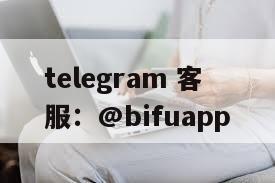 telegram 客服：@bifuapp